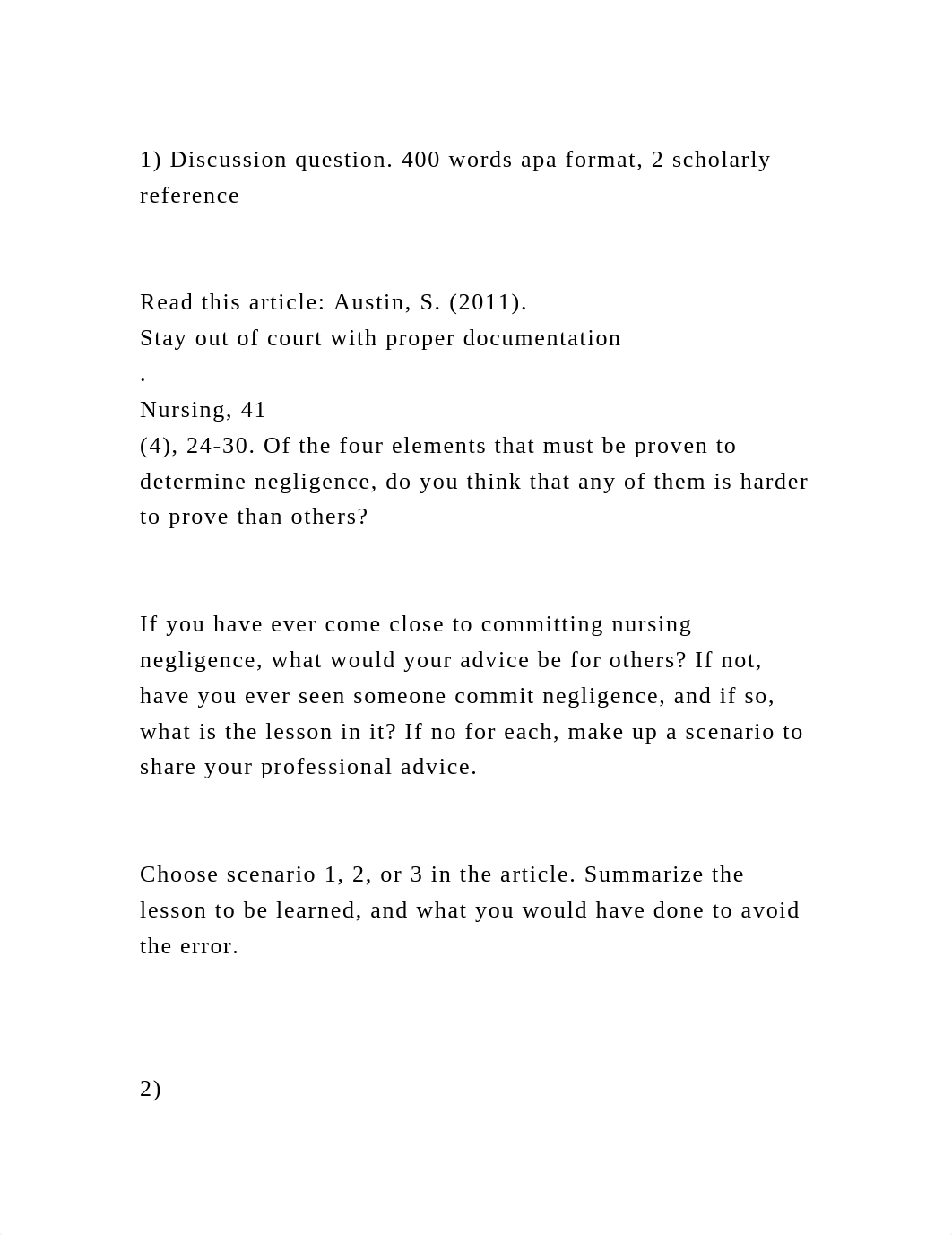 1) Discussion question. 400 words apa format, 2 scholarly reference

Read this article: Austin, S. (2011).
Stay out of court with proper documentation
.
Nursing, 41
(4), 24-30. Of the four elements that must be proven to determine negligence, do you think that any of them is harder to prove than others?

If you have ever come close to committing nursing negligence, what would your advice be for others? If not, have you ever seen someone commit negligence, and if so, what is the lesson in it? If no for each, make up a scenario to share your professional advice.

Choose scenario 1, 2, or 3 in the article. Summarize the lesson to be learned, and what you would have done to avoid the error.

2)